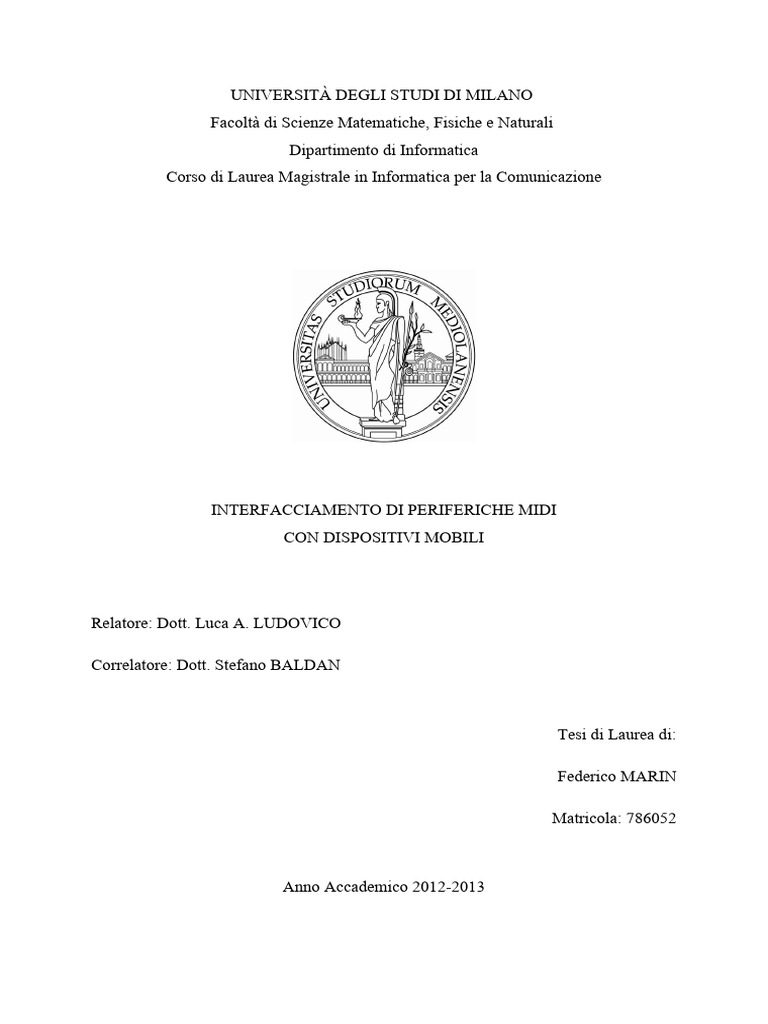 UNIVERSITÀ DEGLI STUDI DI MILANO
Facoltà di Scienze Matematiche, Fisiche e Naturali
Dipartimento di Informatica
Corso di Laurea Magistrale in Informatica per la Comunicazione

UNIVERSITAS STUDIORUM MEDIOLANENSIS

INTERFACCIAMENTO DI PERIFERICHE MIDI
CON DISPOSITIVI MOBILI

Relatore: Dott. Luca A. LUDOVICO

Correlatore: Dott. Stefano BALDAN

Tesi di Laurea di:

Federico MARIN

Matricola: 786052

Anno Accademico 2012-2013